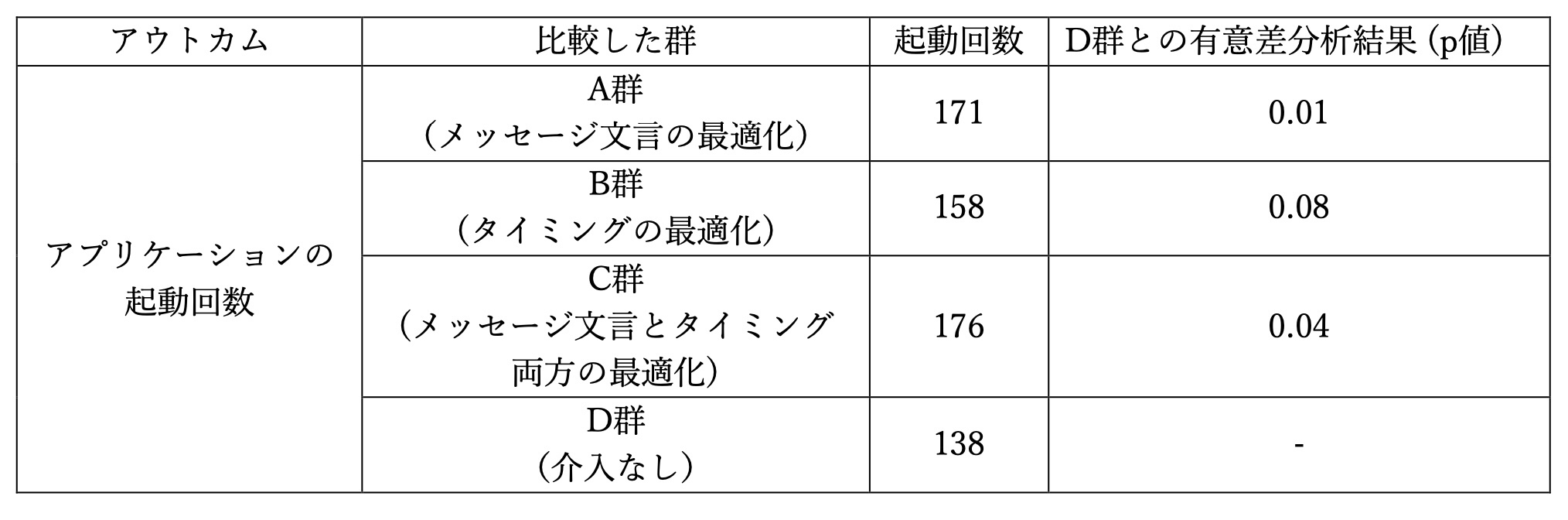 | アウトカム | 比較した群 | 起動回数 | D群との有意差分析結果（p値） |
|---|---|---|---|
| アプリケーションの起動回数 | A群（メッセージ文言の最適化） | 171 | 0.01 |
| | B群（タイミングの最適化） | 158 | 0.08 |
| | C群（メッセージ文言とタイミング両方の最適化） | 176 | 0.04 |
| | D群（介入なし） | 138 | - |